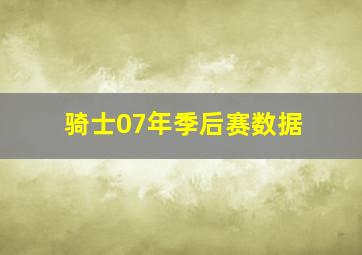 骑士07年季后赛数据